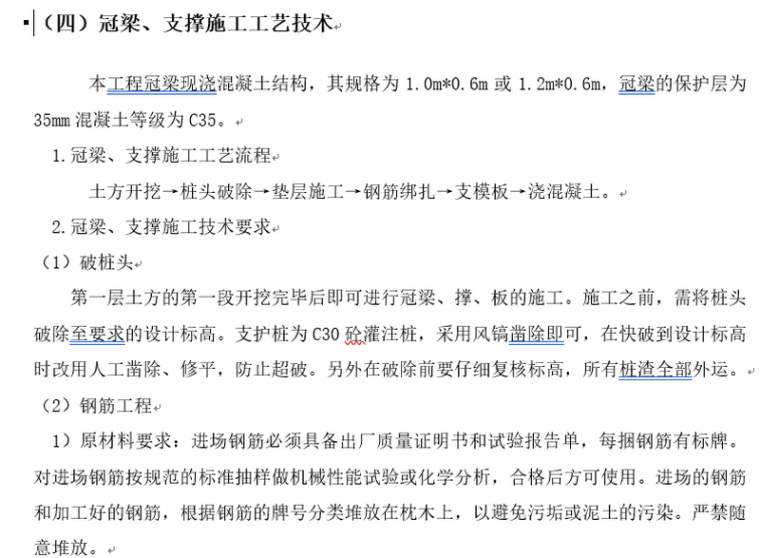 （四）冠梁、支撑施工工艺技术

本工程冠梁现浇混凝土结构，其规格为 1.0m*0.6m 或 1.2m*0.6m，冠梁的保护层为 35mm 混凝土等级为 C35。

1.冠梁、支撑施工工艺流程

土方开挖→桩头破除→垫层施工→钢筋绑扎→支模板→浇混凝土。

2.冠梁、支撑施工技术要求

（1）破桩头

第一层土方的第一段开挖完毕后即可进行冠梁、撑、板的施工。施工之前，需将桩头破除至要求的设计标高。支护桩为 C30 砼灌注桩，采用风镐凿除即可，在快破到设计标高时改用人工凿除、修平，防止超破。另外在破除前要仔细复核标高，所有桩渣全部外运。

（2）钢筋工程

1）原材料要求：进场钢筋必须具备出厂质量证明书和试验报告单，每捆钢筋有标牌。对进场钢筋按规范的标准抽样做机械性能试验或化学分析，合格后方可使用。进场的钢筋和加工好的钢筋，根据钢筋的牌号分类堆放在枕木上，以避免污垢或泥土的污染。严禁随意堆放。